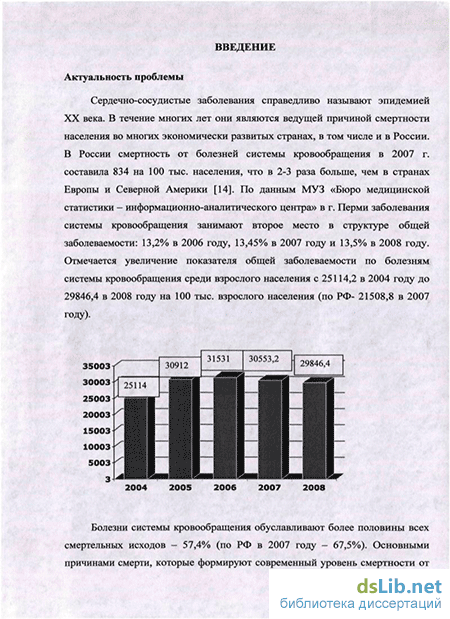 ВВЕДЕНИЕ

Актуальность проблемы

Сердечно-сосудистые заболевания справедливо называют эпидемией XX века. В течение многих лет они являются ведущей причиной смертности населения во многих экономически развитых странах, в том числе и в России. В России смертность от болезней системы кровообращения в 2007 г. составила 834 на 100 тыс. населения, что в 2-3 раза больше, чем в странах Европы и Северной Америки [14]. По данным МУЗ «Бюро медицинской статистики – информационно-аналитического центра» в г. Перми заболевания системы кровообращения занимают второе место в структуре общей заболеваемости: 13,2% в 2006 году, 13,45% в 2007 году и 13,5% в 2008 году. Отмечается увеличение показателя общей заболеваемости по болезням системы кровообращения среди взрослого населения с 25114,2 в 2004 году до 29846,4 в 2008 году на 100 тыс. взрослого населения (по РФ- 21508,8 в 2007 году).

35003
30003
25003
20003
15003
10003
5003
3
25114
30912
31531
30553,2
29846,4
2004
2005
2006
2007
2008

Болезни системы кровообращения обуславливают более половины всех смертельных исходов – 57,4% (по РФ в 2007 году – 67,5%). Основными причинами смерти, которые формируют современный уровень смертности от

dsLib.net
библиотека диссертаций